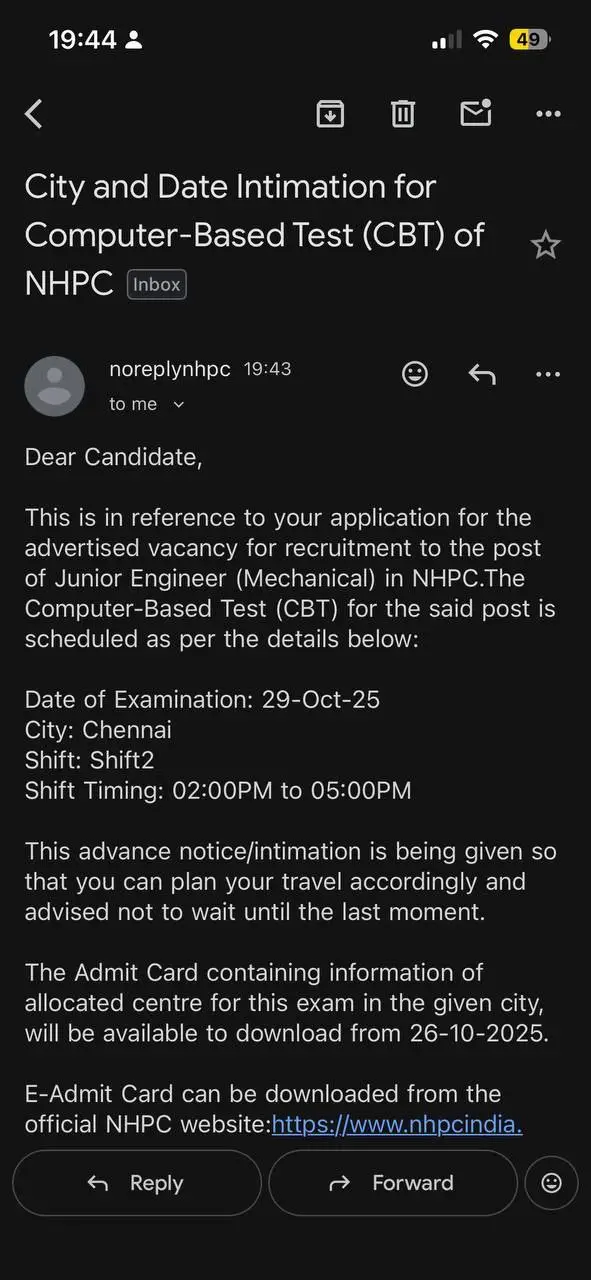 19:44 49

City and Date Intimation for Computer-Based Test (CBT) of NHPC Inbox

noreplynhpc 19:43
to me

Dear Candidate,

This is in reference to your application for the advertised vacancy for recruitment to the post of Junior Engineer (Mechanical) in NHPC.The Computer-Based Test (CBT) for the said post is scheduled as per the details below:

Date of Examination: 29-Oct-25
City: Chennai
Shift: Shift2
Shift Timing: 02:00PM to 05:00PM

This advance notice/intimation is being given so that you can plan your travel accordingly and advised not to wait until the last moment.

The Admit Card containing information of allocated centre for this exam in the given city, will be available to download from 26-10-2025.

E-Admit Card can be downloaded from the official NHPC website:https://www.nhpcindia.

Reply
Forward